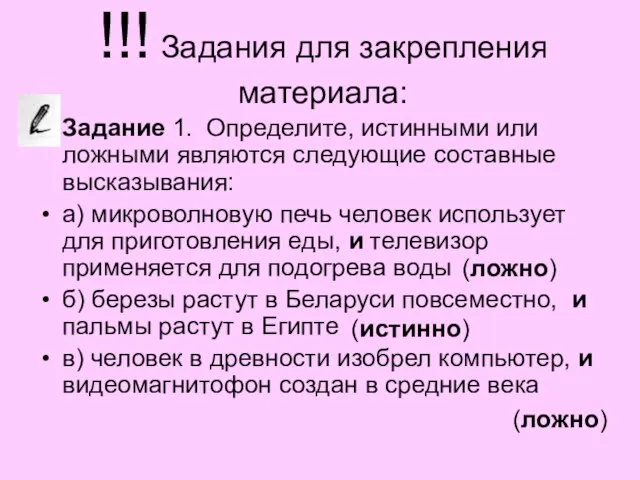 !!! Задания для закрепления материала:

Задание 1. Определите, истинными или ложными являются следующие составные высказывания:

• а) микроволновую печь человек использует для приготовления еды, и телевизор применяется для подогрева воды (ложно)
• б) березы растут в Беларуси повсеместно, и пальмы растут в Египте (истинно)
• в) человек в древности изобрел компьютер, и видеомагнитофон создан в средние века

(ложно)